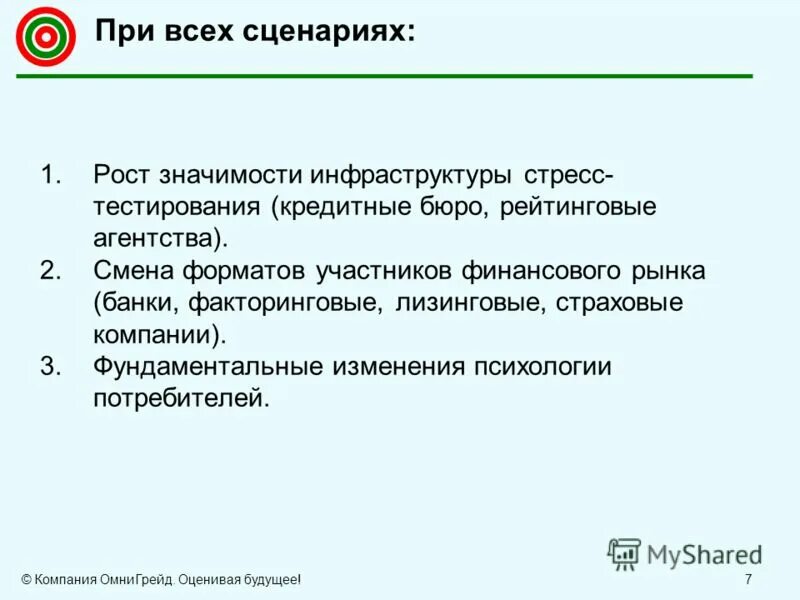 При всех сценариях:

1. Рост значимости инфраструктуры стресс-тестирования (кредитные бюро, рейтинговые агентства).
2. Смена форматов участников финансового рынка (банки, факторинговые, лизинговые, страховые компании).
3. Фундаментальные изменения психологии потребителей.

MyShared

© Компания ОмниГрейд. Оценивая будущее!

7